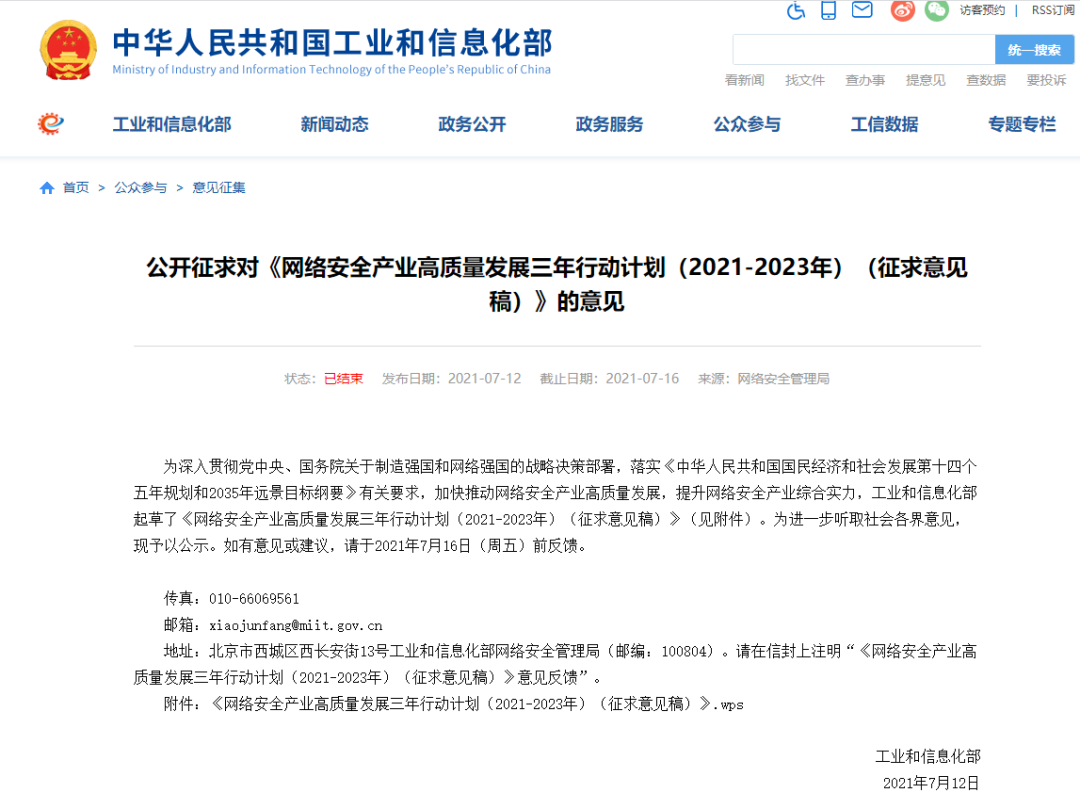 中华人民共和国工业和信息化部
Ministry of Industry and Information Technology of the People's Republic of China

访客预约 | RSS订阅

统一搜索

看新闻 找文件 查办事 提意见 查数据 要投诉

工业和信息化部 新闻动态 政务公开 政务服务 公众参与 工信数据 专题专栏

首页 > 公众参与 > 意见征集

公开征求对《网络安全产业高质量发展三年行动计划（2021-2023年）（征求意见稿）》的意见

状态：已结束 发布日期：2021-07-12 截止日期：2021-07-16 来源：网络安全管理局

为深入贯彻党中央、国务院关于制造强国和网络强国的战略决策部署，落实《中华人民共和国国民经济和社会发展第十四个五年规划和2035年远景目标纲要》有关要求，加快推动网络安全产业高质量发展，提升网络安全产业综合实力，工业和信息化部起草了《网络安全产业高质量发展三年行动计划（2021-2023年）（征求意见稿）》（见附件）。为进一步听取社会各界意见，现予以公示。如有意见或建议，请于2021年7月16日（周五）前反馈。

传真：010-66069561
邮箱：xiaojunfang@miit.gov.cn
地址：北京市西城区西长安街13号工业和信息化部网络安全管理局（邮编：100804）。请在信封上注明“《网络安全产业高质量发展三年行动计划（2021-2023年）（征求意见稿）》意见反馈”。
附件：《网络安全产业高质量发展三年行动计划（2021-2023年）（征求意见稿）》.wps

工业和信息化部
2021年7月12日